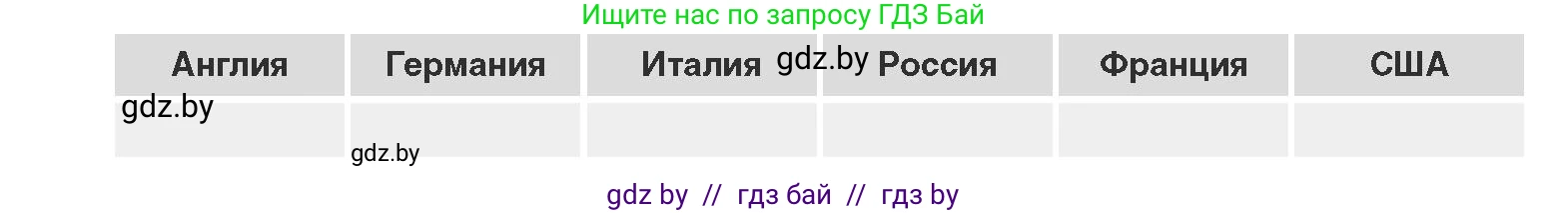 Ищите нас по запросу ГДЗ Бай

| Англия | Германия | Италия | Россия | Франция | США |
|---|---|---|---|---|---|
| | | | | | |

gdz.by
gdz.by
gdz.by

gdz by // гдз бай // гдз by